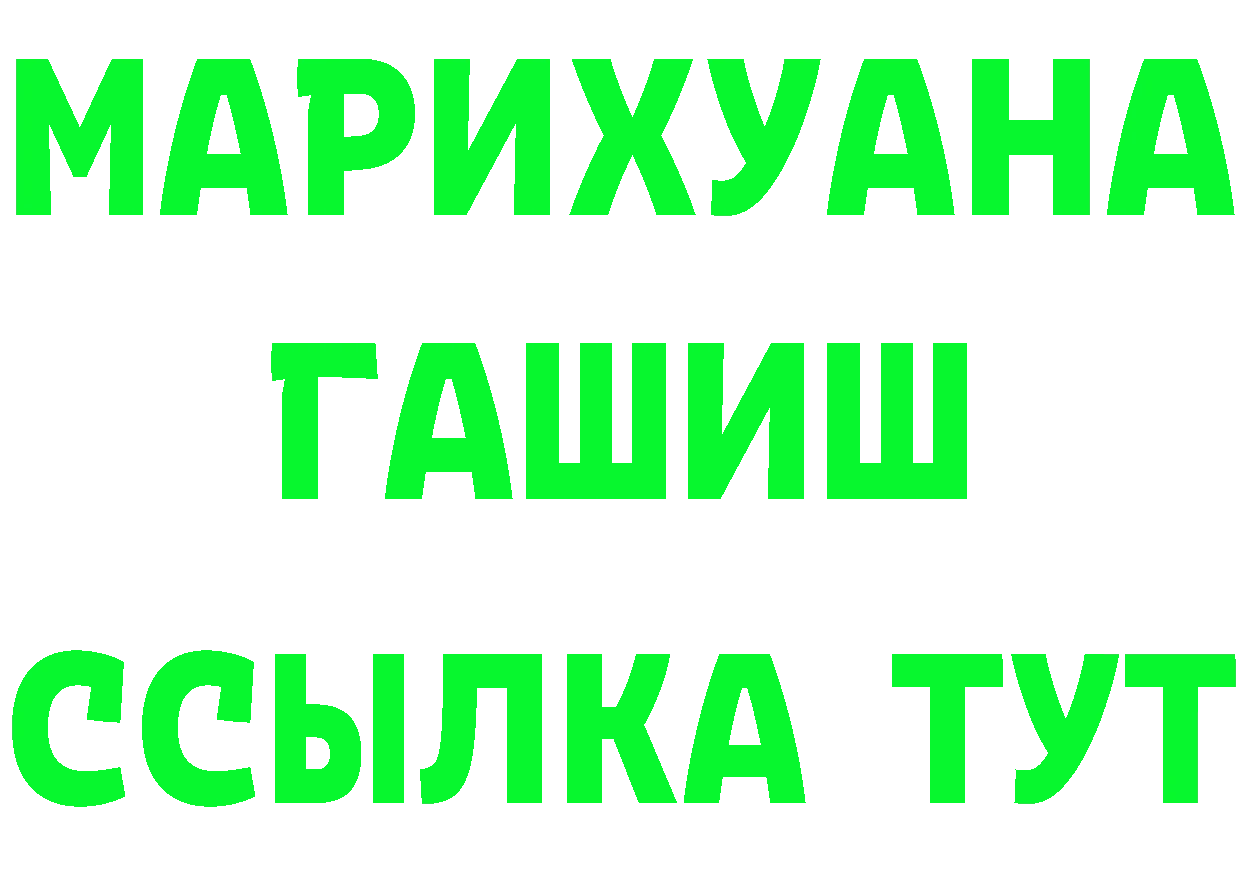 МАРИХУАНА
ГАШИШ
ССЫЛКА ТУТ